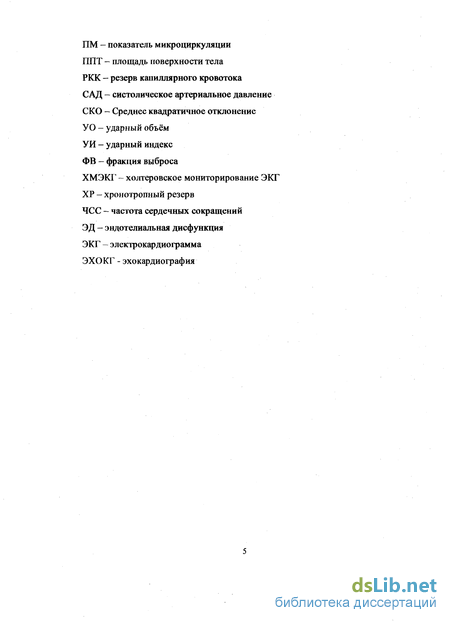 ПМ – показатель микроциркуляции

ППТ – площадь поверхности тела

РКК – резерв капиллярного кровотока

САД – систолическое артериальное давление

СКО – Среднее квадратичное отклонение

УО – ударный объём

УИ – ударный индекс

ФВ – фракция выброса

ХМЭКГ – холтеровское мониторирование ЭКГ

ХР – хронотропный резерв

ЧСС – частота сердечных сокращений

ЭД – эндотелиальная дисфункция

ЭКГ – электрокардиограмма

ЭХОКГ - эхокардиография

5

dsLib.net
библиотека диссертаций